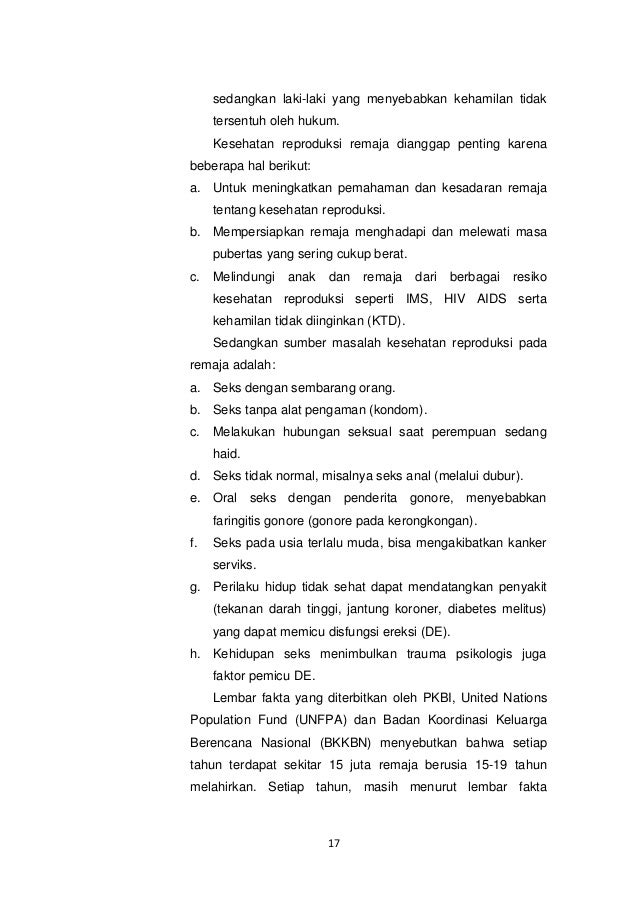 sedangkan laki-laki yang menyebabkan kehamilan tidak tersentuh oleh hukum.

Kesehatan reproduksi remaja dianggap penting karena beberapa hal berikut:

a. Untuk meningkatkan pemahaman dan kesadaran remaja tentang kesehatan reproduksi.
b. Mempersiapkan remaja menghadapi dan melewati masa pubertas yang sering cukup berat.
c. Melindungi anak dan remaja dari berbagai resiko kesehatan reproduksi seperti IMS, HIV AIDS serta kehamilan tidak diinginkan (KTD).

Sedangkan sumber masalah kesehatan reproduksi pada remaja adalah:

a. Seks dengan sembarang orang.
b. Seks tanpa alat pengaman (kondom).
c. Melakukan hubungan seksual saat perempuan sedang haid.
d. Seks tidak normal, misalnya seks anal (melalui dubur).
e. Oral seks dengan penderita gonore, menyebabkan faringitis gonore (gonore pada kerongkongan).
f. Seks pada usia terlalu muda, bisa mengakibatkan kanker serviks.
g. Perilaku hidup tidak sehat dapat mendatangkan penyakit (tekanan darah tinggi, jantung koroner, diabetes melitus) yang dapat memicu disfungsi ereksi (DE).
h. Kehidupan seks menimbulkan trauma psikologis juga faktor pemicu DE.

Lembar fakta yang diterbitkan oleh PKBI, United Nations Population Fund (UNFPA) dan Badan Koordinasi Keluarga Berencana Nasional (BKKBN) menyebutkan bahwa setiap tahun terdapat sekitar 15 juta remaja berusia 15-19 tahun melahirkan. Setiap tahun, masih menurut lembar fakta

17